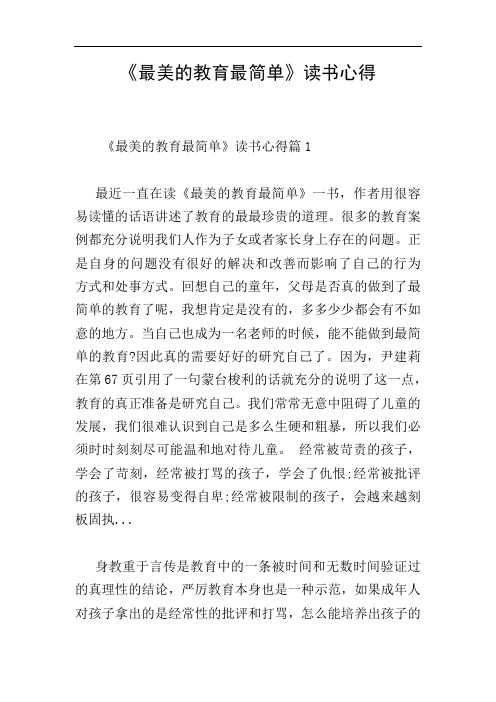 《最美的教育最简单》读书心得

《最美的教育最简单》读书心得篇 1

最近一直在读《最美的教育最简单》一书，作者用很容易读懂的话语讲述了教育的最最珍贵的道理。很多的教育案例都充分说明我们人作为子女或者家长身上存在的问题。正是自身的问题没有很好的解决和改善而影响了自己的行为方式和处事方式。回想自己的童年，父母是否真的做到了最简单的教育了呢，我想肯定是没有的，多多少少都会有不如意的地方。当自己也成为一名老师的时候，能不能做到最简单的教育?因此真的需要好好的研究自己了。因为，尹建莉在第 67 页引用了一句蒙台梭利的话就充分的说明了这一点，教育的真正准备是研究自己。我们常常无意中阻碍了儿童的发展，我们很难认识到自己是多么生硬和粗暴，所以我们必须时时刻刻尽可能温和地对待儿童。 经常被苛责的孩子，学会了苛刻，经常被打骂的孩子，学会了仇恨;经常被批评的孩子，很容易变得自卑;经常被限制的孩子，会越来越刻板固执...

身教重于言传是教育中的一条被时间和无数时间验证过的真理性的结论，严厉教育本身也是一种示范，如果成年人对孩子拿出的是经常性的批评和打骂，怎么能培养出孩子的